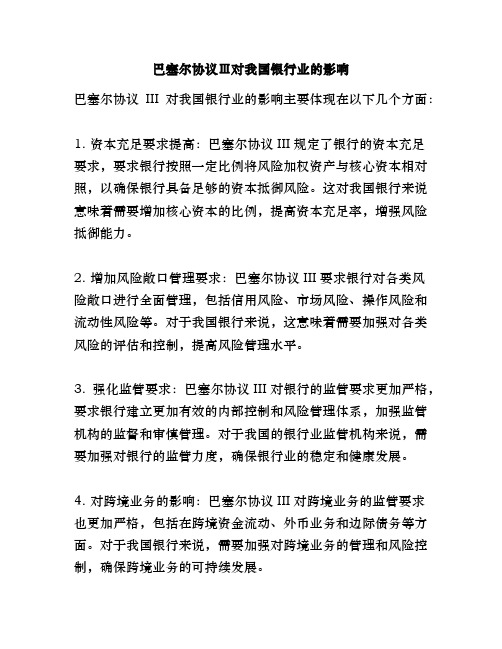 巴塞尔协议Ⅲ对我国银行业的影响

巴塞尔协议 III 对我国银行业的影响主要体现在以下几个方面：

1. 资本充足要求提高：巴塞尔协议 III 规定了银行的资本充足要求，要求银行按照一定比例将风险加权资产与核心资本相对照，以确保银行具备足够的资本抵御风险。这对我国银行来说意味着需要增加核心资本的比例，提高资本充足率，增强风险抵御能力。

2. 增加风险敞口管理要求：巴塞尔协议 III 要求银行对各类风险敞口进行全面管理，包括信用风险、市场风险、操作风险和流动性风险等。对于我国银行来说，这意味着需要加强对各类风险的评估和控制，提高风险管理水平。

3. 强化监管要求：巴塞尔协议 III 对银行的监管要求更加严格，要求银行建立更加有效的内部控制和风险管理体系，加强监管机构的监督和审慎管理。对于我国的银行业监管机构来说，需要加强对银行的监管力度，确保银行业的稳定和健康发展。

4. 对跨境业务的影响：巴塞尔协议 III 对跨境业务的监管要求也更加严格，包括在跨境资金流动、外币业务和边际债务等方面。对于我国银行来说，需要加强对跨境业务的管理和风险控制，确保跨境业务的可持续发展。